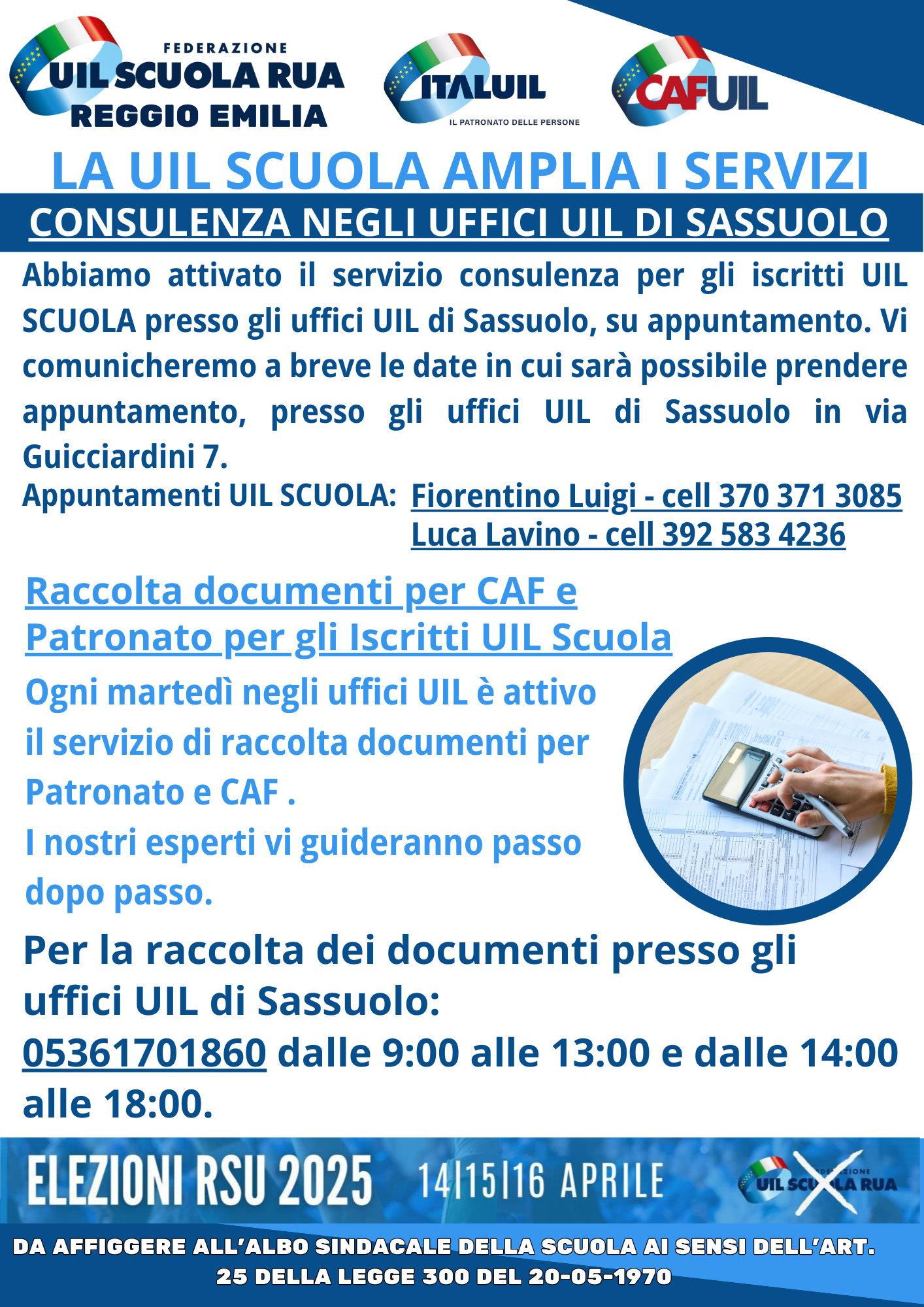 FEDERAZIONE
UIL SCUOLA RUA
REGGIO EMILIA

ITALUIL
IL PATRONATO DELLE PERSONE

CAFUIL

LA UIL SCUOLA AMPLIA I SERVIZI

CONSULENZA NEGLI UFFICI UIL DI SASSUOLO

Abbiamo attivato il servizio consulenza per gli iscritti UIL SCUOLA presso gli uffici UIL di Sassuolo, su appuntamento. Vi comunicheremo a breve le date in cui sarà possibile prendere appuntamento, presso gli uffici UIL di Sassuolo in via Guicciardini 7.

Appuntamenti UIL SCUOLA: Fiorentino Luigi - cell 370 371 3085
Luca Lavino - cell 392 583 4236

Raccolta documenti per CAF e Patronato per gli Iscritti UIL Scuola

Ogni martedì negli uffici UIL è attivo il servizio di raccolta documenti per Patronato e CAF .
I nostri esperti vi guideranno passo dopo passo.

Per la raccolta dei documenti presso gli uffici UIL di Sassuolo:
05361701860 dalle 9:00 alle 13:00 e dalle 14:00 alle 18:00.

ELEZIONI RSU 2025 14|15|16 APRILE

FEDERAZIONE
UIL SCUOLA RUA

DA AFFIGGERE ALL'ALBO SINDACALE DELLA SCUOLA AI SENSI DELL'ART. 25 DELLA LEGGE 300 DEL 20-05-1970